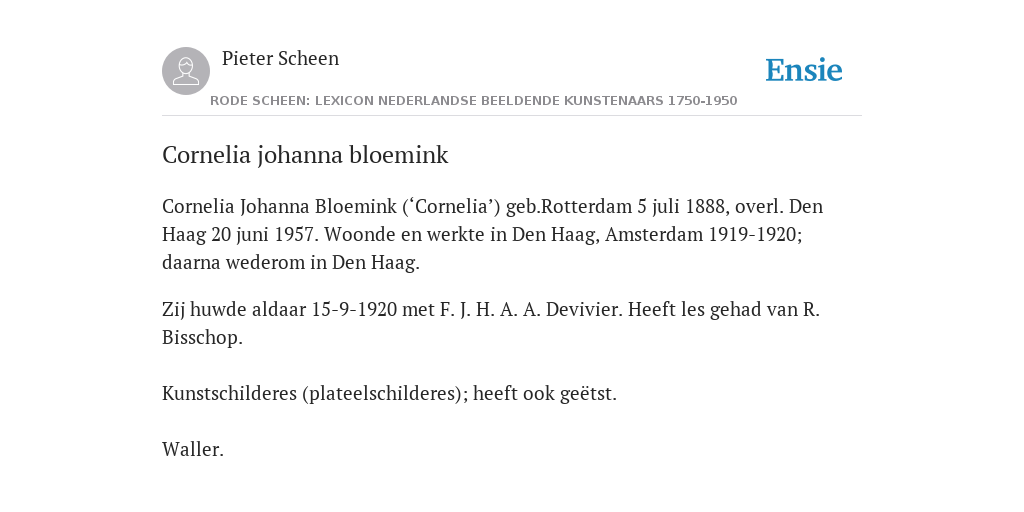 Pieter Scheen

Ensie

RODE SCHEEN: LEXICON NEDERLANDSE BEELDENDE KUNSTENAARS 1750-1950

Cornelia johanna bloemink

Cornelia Johanna Bloemink (‘Cornelia’) geb.Rotterdam 5 juli 1888, overl. Den Haag 20 juni 1957. Woonde en werkte in Den Haag, Amsterdam 1919-1920; daarna wederom in Den Haag.

Zij huwde aldaar 15-9-1920 met F. J. H. A. A. Devivier. Heeft les gehad van R. Bisschop.

Kunstschilderes (plateelschilderes); heeft ook geëtst.

Waller.